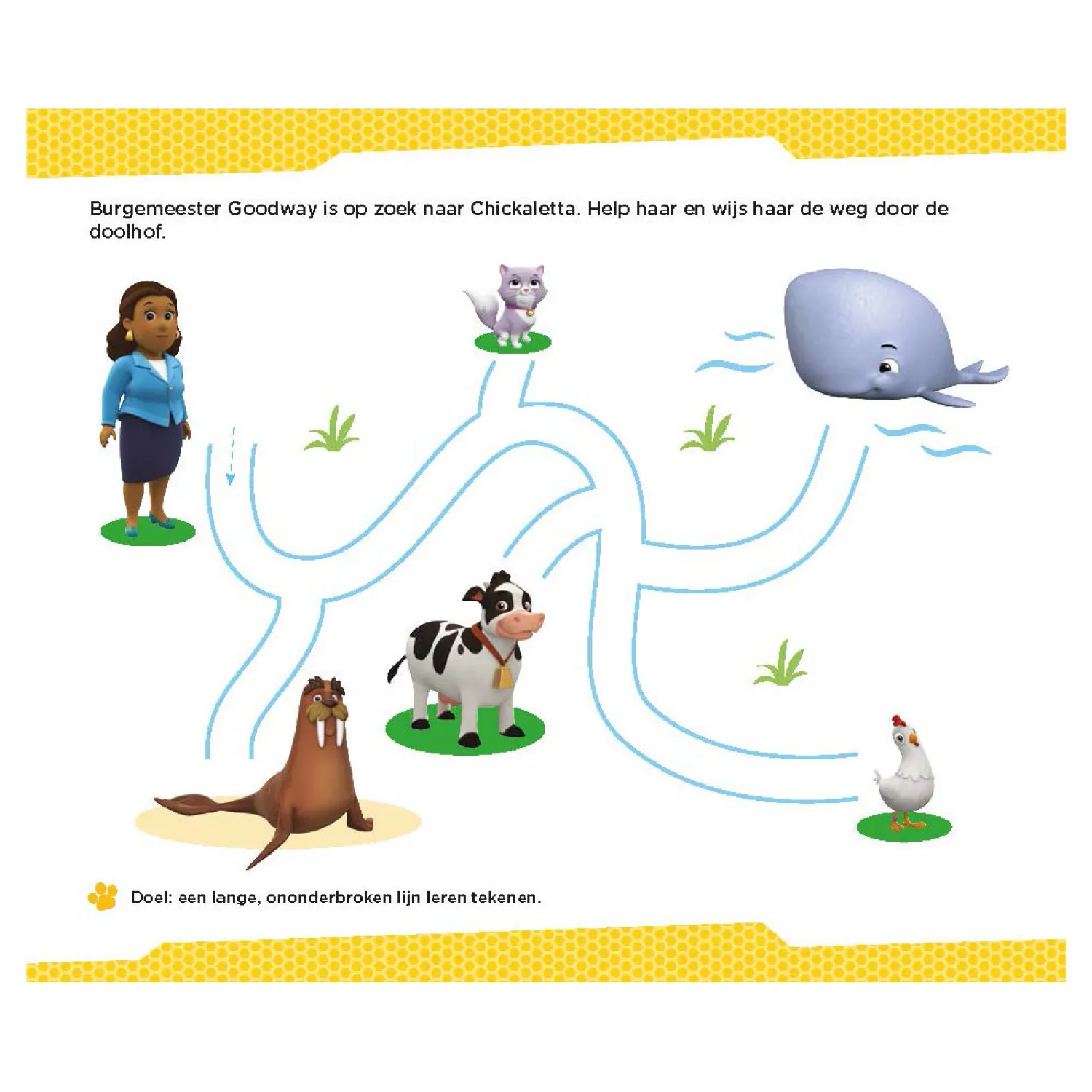 Burgemeester Goodway is op zoek naar Chickaletta. Help haar en wijs haar de weg door de doolhof.

Doel: een lange, ononderbroken lijn leren tekenen.